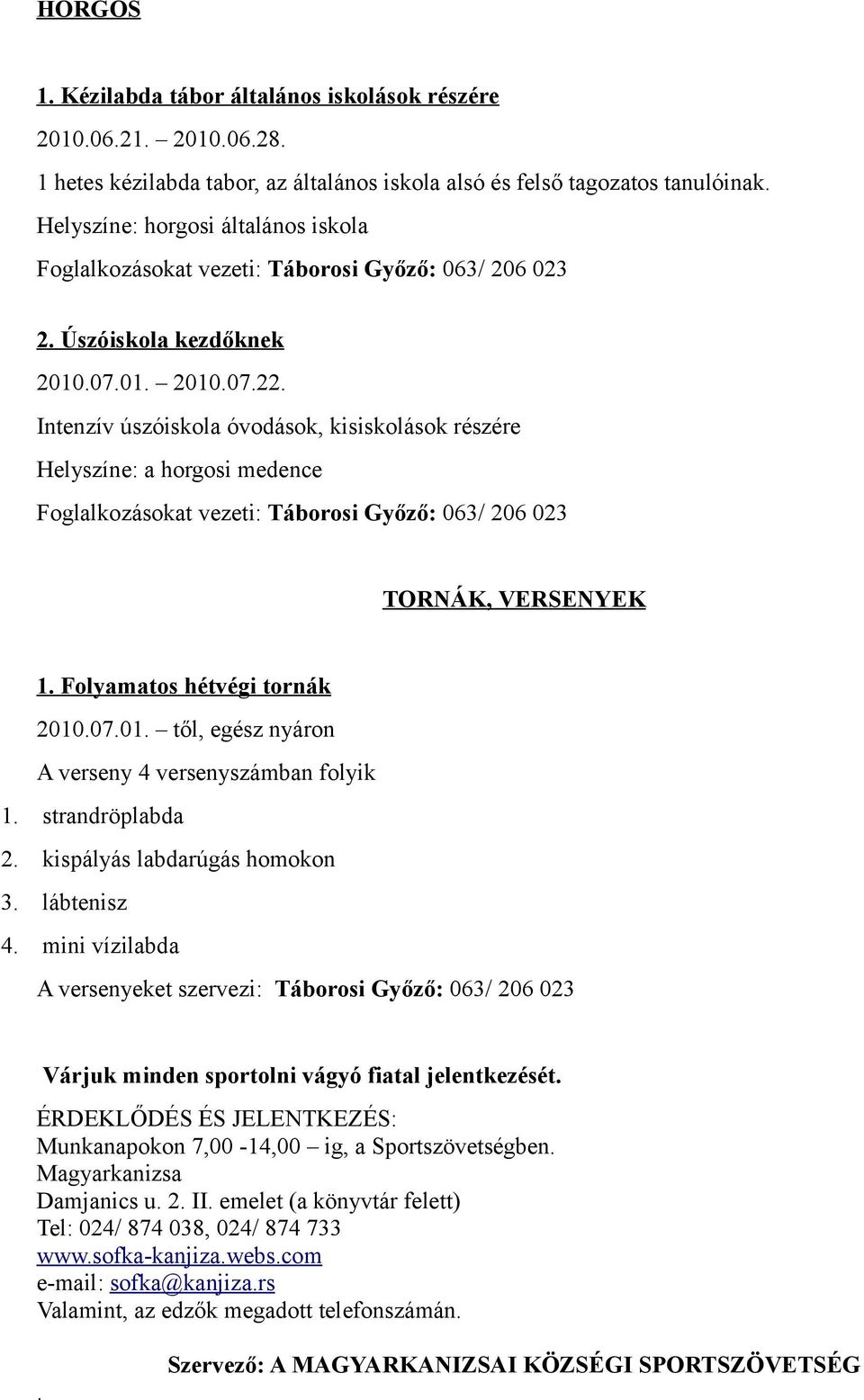 HORGOS

1. Kézilabda tábor általános iskolások részére

2010.06.21. – 2010.06.28.

1 hetes kézilabda tabor, az általános iskola alsó és felső tagozatos tanulóinak.

Helyszíne: horgosi általános iskola

Foglalkozásokat vezeti: Táborosi Győző: 063/ 206 023

2. Úszóiskola kezdőknek

2010.07.01. – 2010.07.22.

Intenzív úszóiskola óvodások, kisiskolások részére

Helyszíne: a horgosi medence

Foglalkozásokat vezeti: Táborosi Győző: 063/ 206 023

TORNÁK, VERSENYEK

1. Folyamatos hétvégi tornák

2010.07.01. – től, egész nyáron

A verseny 4 versenyszámban folyik

1. strandröplabda
2. kispályás labdarúgás homokon
3. lábtenisz
4. mini vízilabda

A versenyeket szervezi: Táborosi Győző: 063/ 206 023

Várjuk minden sportolni vágyó fiatal jelentkezését.

ÉRDEKLŐDÉS ÉS JELENTKEZÉS:
Munkanapokon 7,00 -14,00 – ig, a Sportszövetségben.
Magyarkanizsa
Damjanics u. 2. II. emelet (a könyvtár felett)
Tel: 024/ 874 038, 024/ 874 733
www.sofka-kanjiza.webs.com
e-mail: sofka@kanjiza.rs
Valamint, az edzők megadott telefonszámán.

Szervező: A MAGYARKANIZSAI KÖZSÉGI SPORTSZÖVETSÉG

.